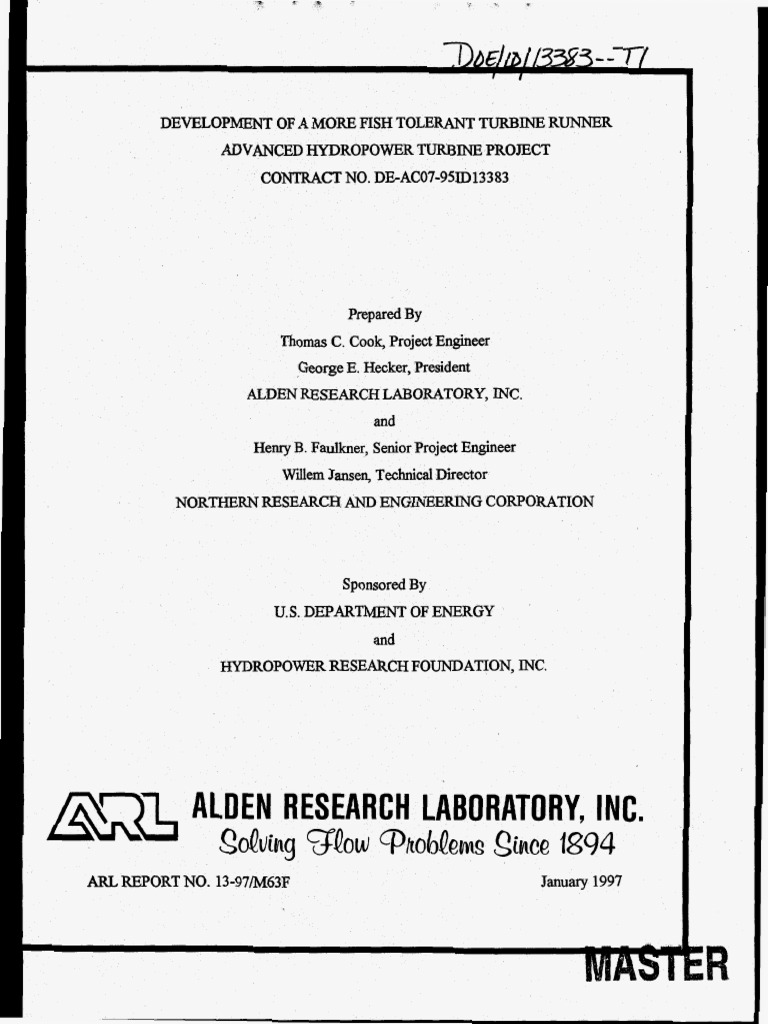 DOE/ID/13383--T1

DEVELOPMENT OF A MORE FISH TOLERANT TURBINE RUNNER
ADVANCED HYDROPOWER TURBINE PROJECT
CONTRACT NO. DE-AC07-95ID13383

Prepared By
Thomas C. Cook, Project Engineer
George E. Hecker, President
ALDEN RESEARCH LABORATORY, INC.
and
Henry B. Faulkner, Senior Project Engineer
Willem Jansen, Technical Director
NORTHERN RESEARCH AND ENGINEERING CORPORATION

Sponsored By
U.S. DEPARTMENT OF ENERGY
and
HYDROPOWER RESEARCH FOUNDATION, INC.

ARL ALDEN RESEARCH LABORATORY, INC.
Solving Flow Problems Since 1894

ARL REPORT NO. 13-97/M63F

January 1997

MASTER